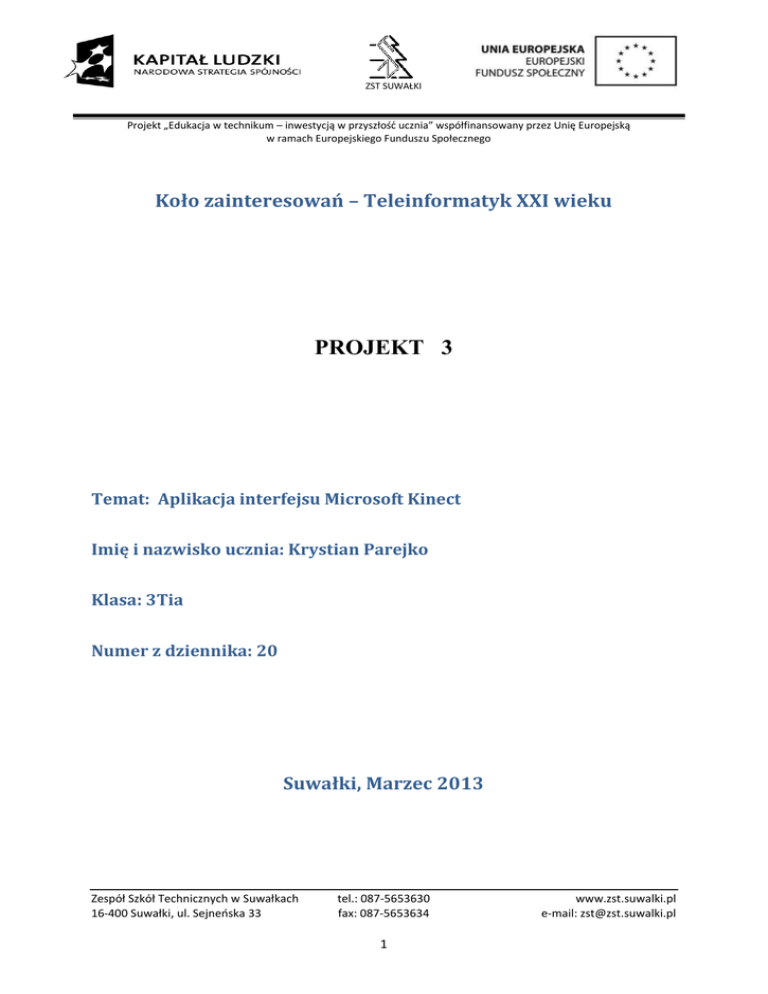 KAPITAŁ LUDZKI
NARODOWA STRATEGIA SPÓJNOŚCI

ZST SUWAŁKI

UNIA EUROPEJSKA
EUROPEJSKI
FUNDUSZ SPOŁECZNY

Projekt „Edukacja w technikum – inwestycją w przyszłość ucznia" współfinansowany przez Unię Europejską w ramach Europejskiego Funduszu Społecznego

Koło zainteresowań – Teleinformatyk XXI wieku

PROJEKT 3

Temat: Aplikacja interfejsu Microsoft Kinect

Imię i nazwisko ucznia: Krystian Parejko

Klasa: 3Tia

Numer z dziennika: 20

Suwałki, Marzec 2013

Zespół Szkół Technicznych w Suwałkach
16-400 Suwałki, ul. Sejneńska 33

tel.: 087-5653630
fax: 087-5653634

www.zst.suwalki.pl
e-mail: zst@zst.suwalki.pl

1